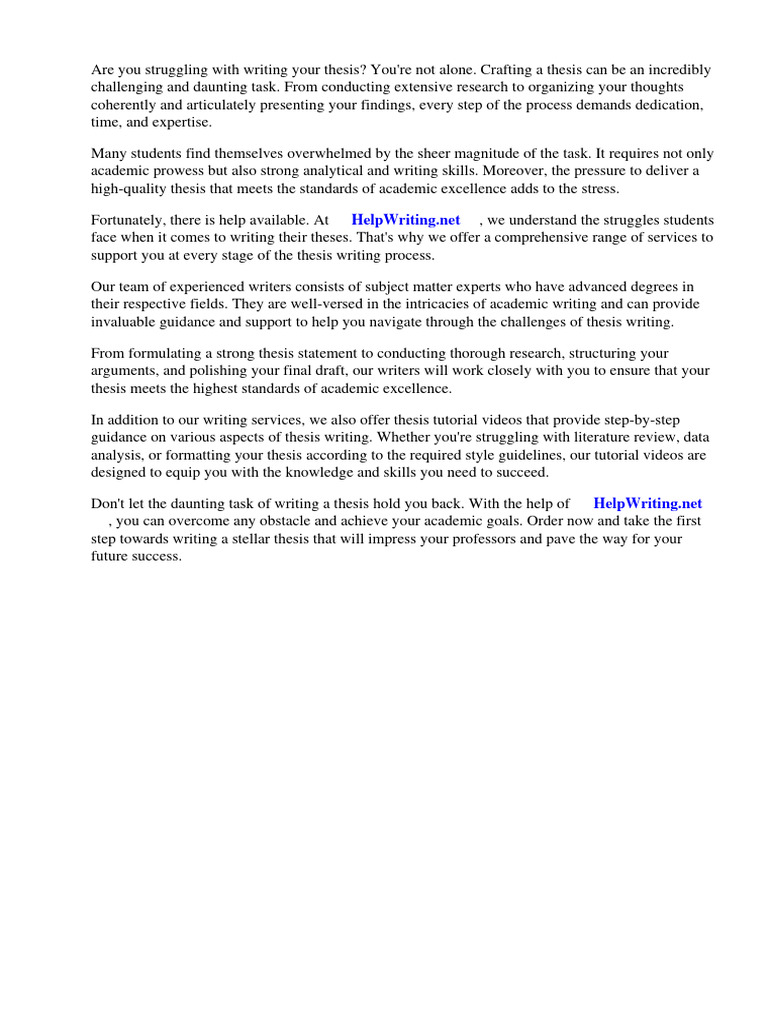 Are you struggling with writing your thesis? You're not alone. Crafting a thesis can be an incredibly challenging and daunting task. From conducting extensive research to organizing your thoughts coherently and articulately presenting your findings, every step of the process demands dedication, time, and expertise.

Many students find themselves overwhelmed by the sheer magnitude of the task. It requires not only academic prowess but also strong analytical and writing skills. Moreover, the pressure to deliver a high-quality thesis that meets the standards of academic excellence adds to the stress.

Fortunately, there is help available. At HelpWriting.net , we understand the struggles students face when it comes to writing their theses. That's why we offer a comprehensive range of services to support you at every stage of the thesis writing process.

Our team of experienced writers consists of subject matter experts who have advanced degrees in their respective fields. They are well-versed in the intricacies of academic writing and can provide invaluable guidance and support to help you navigate through the challenges of thesis writing.

From formulating a strong thesis statement to conducting thorough research, structuring your arguments, and polishing your final draft, our writers will work closely with you to ensure that your thesis meets the highest standards of academic excellence.

In addition to our writing services, we also offer thesis tutorial videos that provide step-by-step guidance on various aspects of thesis writing. Whether you're struggling with literature review, data analysis, or formatting your thesis according to the required style guidelines, our tutorial videos are designed to equip you with the knowledge and skills you need to succeed.

Don't let the daunting task of writing a thesis hold you back. With the help of HelpWriting.net , you can overcome any obstacle and achieve your academic goals. Order now and take the first step towards writing a stellar thesis that will impress your professors and pave the way for your future success.